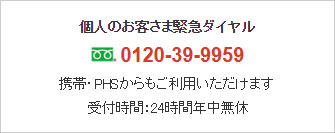 個人のお客さま緊急ダイヤル

0120-39-9959

携帯・PHSからもご利用いただけます

受付時間:24時間年中無休